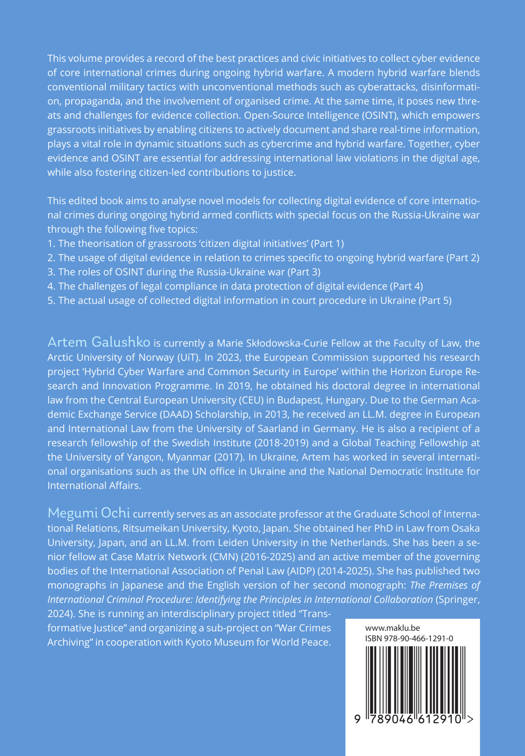 This volume provides a record of the best practices and civic initiatives to collect cyber evidence of core international crimes during ongoing hybrid warfare. A modern hybrid warfare blends conventional military tactics with unconventional methods such as cyberattacks, disinformation, propaganda, and the involvement of organised crime. At the same time, it poses new threats and challenges for evidence collection. Open-Source Intelligence (OSINT), which empowers grassroots initiatives by enabling citizens to actively document and share real-time information, plays a vital role in dynamic situations such as cybercrime and hybrid warfare. Together, cyber evidence and OSINT are essential for addressing international law violations in the digital age, while also fostering citizen-led contributions to justice.

This edited book aims to analyse novel models for collecting digital evidence of core international crimes during ongoing hybrid armed conflicts with special focus on the Russia-Ukraine war through the following five topics:
1. The theorisation of grassroots 'citizen digital initiatives' (Part 1)
2. The usage of digital evidence in relation to crimes specific to ongoing hybrid warfare (Part 2)
3. The roles of OSINT during the Russia-Ukraine war (Part 3)
4. The challenges of legal compliance in data protection of digital evidence (Part 4)
5. The actual usage of collected digital information in court procedure in Ukraine (Part 5)

Artem Galushko is currently a Marie Skłodowska-Curie Fellow at the Faculty of Law, the Arctic University of Norway (UiT). In 2023, the European Commission supported his research project 'Hybrid Cyber Warfare and Common Security in Europe' within the Horizon Europe Research and Innovation Programme. In 2019, he obtained his doctoral degree in international law from the Central European University (CEU) in Budapest, Hungary. Due to the German Academic Exchange Service (DAAD) Scholarship, in 2013, he received an LL.M. degree in European and International Law from the University of Saarland in Germany. He is also a recipient of a research fellowship of the Swedish Institute (2018-2019) and a Global Teaching Fellowship at the University of Yangon, Myanmar (2017). In Ukraine, Artem has worked in several international organisations such as the UN office in Ukraine and the National Democratic Institute for International Affairs.

Megumi Ochi currently serves as an associate professor at the Graduate School of International Relations, Ritsumeikan University, Kyoto, Japan. She obtained her PhD in Law from Osaka University, Japan, and an LL.M. from Leiden University in the Netherlands. She has been a senior fellow at Case Matrix Network (CMN) (2016-2025) and an active member of the governing bodies of the International Association of Penal Law (AIDP) (2014-2025). She has published two monographs in Japanese and the English version of her second monograph: The Premises of International Criminal Procedure: Identifying the Principles in International Collaboration (Springer, 2024). She is running an interdisciplinary project titled "Transformative Justice" and organizing a sub-project on "War Crimes Archiving" in cooperation with Kyoto Museum for World Peace.

www.maklu.be
ISBN 978-90-466-1291-0

9 789046 612910 >